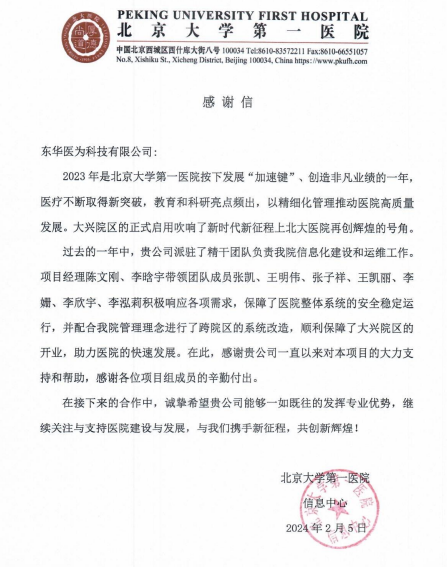 PEKING UNIVERSITY FIRST HOSPITAL
北京大学第一医院
中国北京西城区西什库大街八号 100034 Tel:8610-83572211 Fax:8610-66551057
No.8, Xishiku St., Xicheng District, Beijing 100034, China https://www.pkufh.com

感谢信

东华医为科技有限公司：

2023 年是北京大学第一医院按下发展“加速键”、创造非凡业绩的一年，医疗不断取得新突破，教育和科研亮点频出，以精细化管理推动医院高质量发展。大兴院区的正式启用吹响了新时代新征程上北大医院再创辉煌的号角。

过去的一年中，贵公司派驻了精干团队负责我院信息化建设和运维工作。项目经理陈文刚、李晗宇带领团队成员张凯、王明伟、张子祥、王凯丽、李姗、李欣宇、李泓莉积极响应各项需求，保障了医院整体系统的安全稳定运行，并配合我院管理理念进行了跨院区的系统改造，顺利保障了大兴院区的开业，助力医院的快速发展。在此，感谢贵公司一直以来对本项目的大力支持和帮助，感谢各位项目组成员的辛勤付出。

在接下来的合作中，诚挚希望贵公司能够一如既往的发挥专业优势，继续关注与支持医院建设与发展，与我们携手新征程，共创新辉煌！

北京大学第一医院
信息中心
2024 年 2 月 5 日